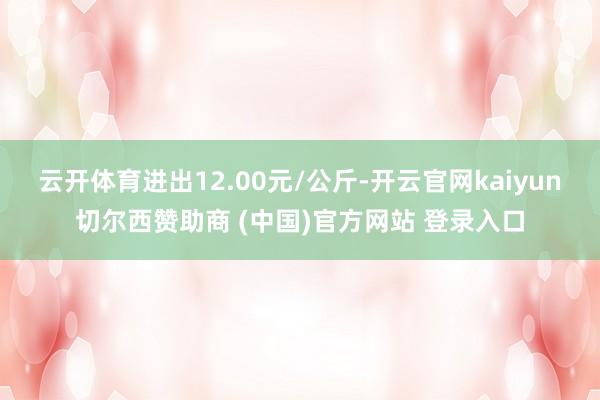 云开体育进出12.00元/公斤-开云官网kaiyun切尔西赞助商 (中国)官方网站 登录入口